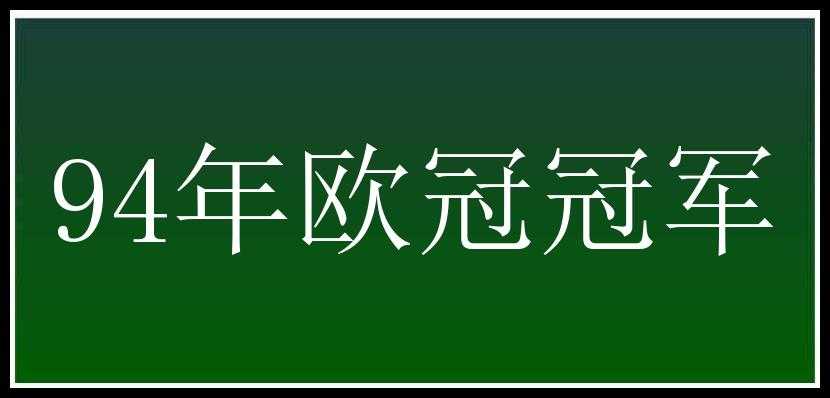 94年欧冠冠军